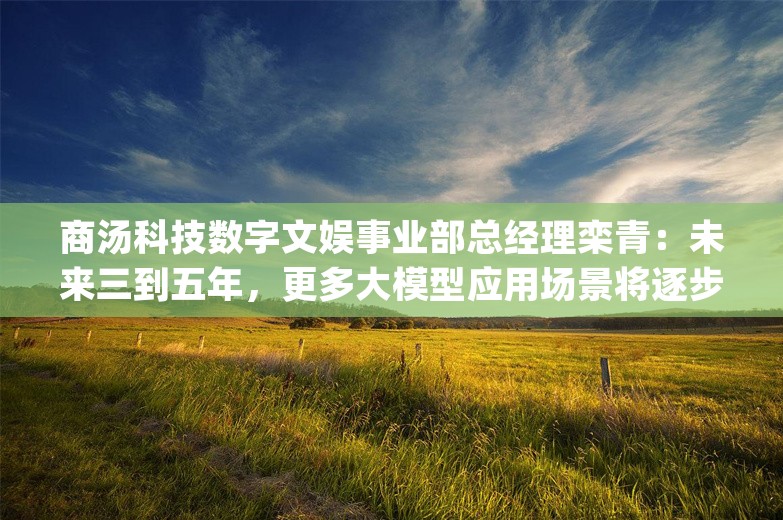 商汤科技数字文娱事业部总经理栾青：未来三到五年，更多大模型应用场景将逐步